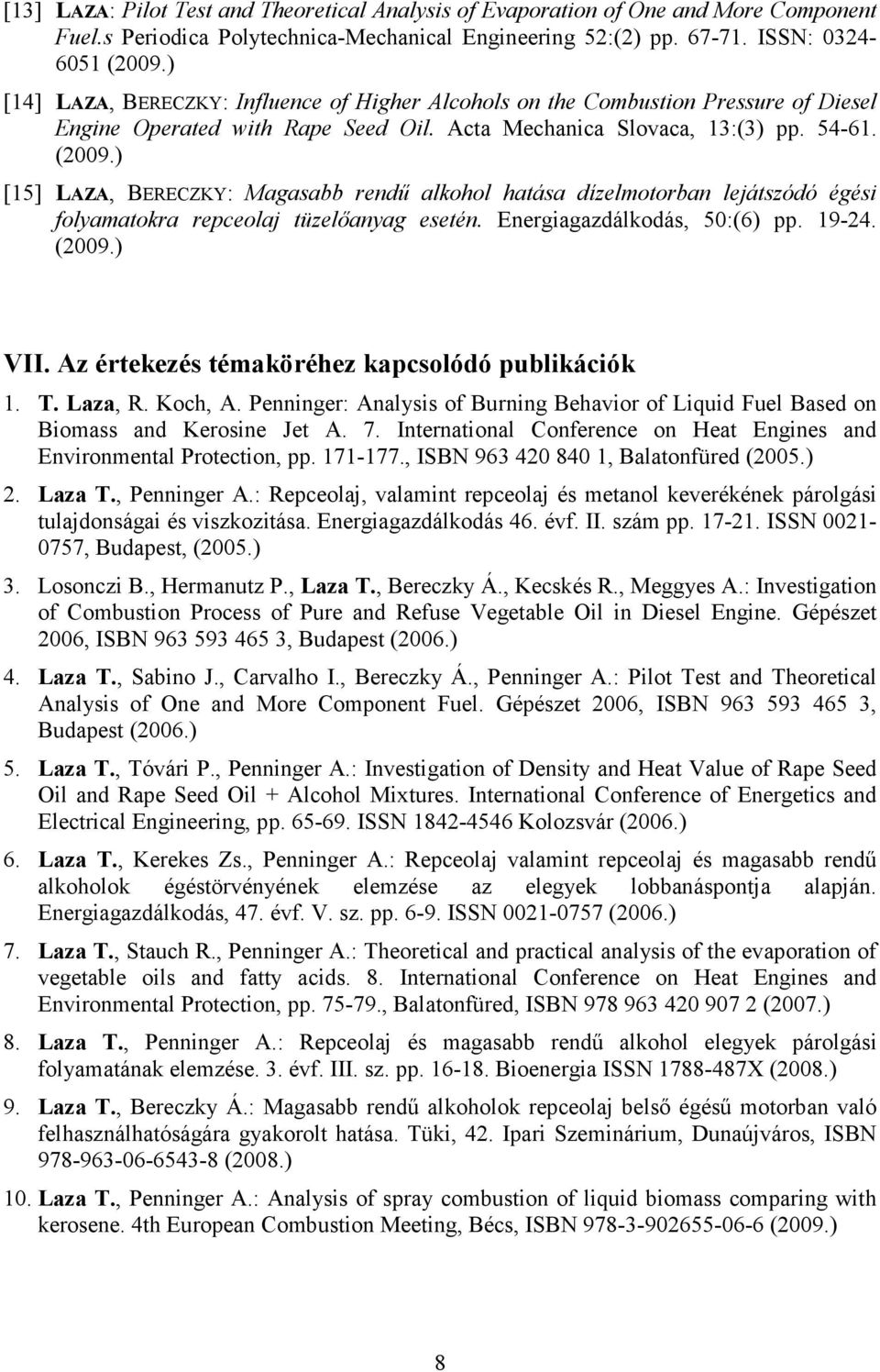 [13] LAZA: Pilot Test and Theoretical Analysis of Evaporation of One and More Component Fuel.s Periodica Polytechnica-Mechanical Engineering 52:(2) pp. 67-71. ISSN: 0324-6051 (2009.)

[14] LAZA, BERECZKY: Influence of Higher Alcohols on the Combustion Pressure of Diesel Engine Operated with Rape Seed Oil. Acta Mechanica Slovaca, 13:(3) pp. 54-61. (2009.)

[15] LAZA, BERECZKY: Magasabb rendű alkohol hatása dízelmotorban lejátszódó égési folyamatokra repceolaj tüzelőanyag esetén. Energiagazdálkodás, 50:(6) pp. 19-24. (2009.)

VII. Az értekezés témaköréhez kapcsolódó publikációk

1. T. Laza, R. Koch, A. Penninger: Analysis of Burning Behavior of Liquid Fuel Based on Biomass and Kerosine Jet A. 7. International Conference on Heat Engines and Environmental Protection, pp. 171-177., ISBN 963 420 840 1, Balatonfüred (2005.)

2. Laza T., Penninger A.: Repceolaj, valamint repceolaj és metanol keverékének párolgási tulajdonságai és viszkozitása. Energiagazdálkodás 46. évf. II. szám pp. 17-21. ISSN 0021-0757, Budapest, (2005.)

3. Losonczi B., Hermanutz P., Laza T., Bereczky Á., Kecskés R., Meggyes A.: Investigation of Combustion Process of Pure and Refuse Vegetable Oil in Diesel Engine. Gépészet 2006, ISBN 963 593 465 3, Budapest (2006.)

4. Laza T., Sabino J., Carvalho I., Bereczky Á., Penninger A.: Pilot Test and Theoretical Analysis of One and More Component Fuel. Gépészet 2006, ISBN 963 593 465 3, Budapest (2006.)

5. Laza T., Tóvári P., Penninger A.: Investigation of Density and Heat Value of Rape Seed Oil and Rape Seed Oil + Alcohol Mixtures. International Conference of Energetics and Electrical Engineering, pp. 65-69. ISSN 1842-4546 Kolozsvár (2006.)

6. Laza T., Kerekes Zs., Penninger A.: Repceolaj valamint repceolaj és magasabb rendű alkoholok égéstörvényének elemzése az elegyek lobbanáspontja alapján. Energiagazdálkodás, 47. évf. V. sz. pp. 6-9. ISSN 0021-0757 (2006.)

7. Laza T., Stauch R., Penninger A.: Theoretical and practical analysis of the evaporation of vegetable oils and fatty acids. 8. International Conference on Heat Engines and Environmental Protection, pp. 75-79., Balatonfüred, ISBN 978 963 420 907 2 (2007.)

8. Laza T., Penninger A.: Repceolaj és magasabb rendű alkohol elegyek párolgási folyamatának elemzése. 3. évf. III. sz. pp. 16-18. Bioenergia ISSN 1788-487X (2008.)

9. Laza T., Bereczky Á.: Magasabb rendű alkoholok repceolaj belső égésű motorban való felhasználhatóságára gyakorolt hatása. Tüki, 42. Ipari Szeminárium, Dunaújváros, ISBN 978-963-06-6543-8 (2008.)

10. Laza T., Penninger A.: Analysis of spray combustion of liquid biomass comparing with kerosene. 4th European Combustion Meeting, Bécs, ISBN 978-3-902655-06-6 (2009.)

8